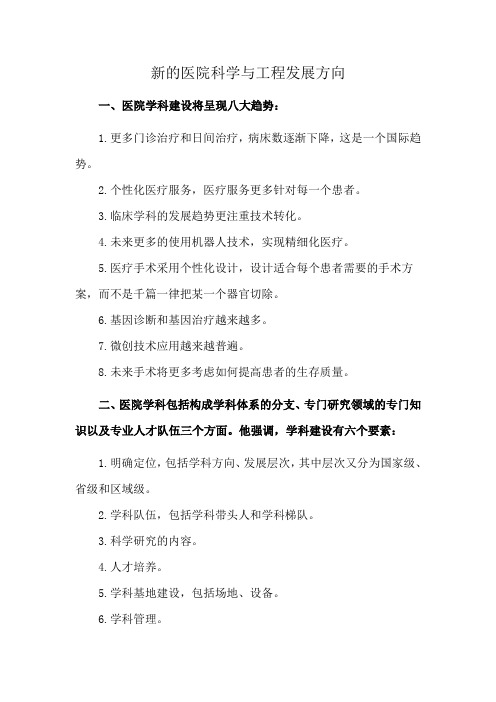 新的医院科学与工程发展方向

一、医院学科建设将呈现八大趋势：

1.更多门诊治疗和日间治疗，病床数逐渐下降，这是一个国际趋势。

2.个性化医疗服务，医疗服务更多针对每一个患者。

3.临床学科的发展趋势更注重技术转化。

4.未来更多的使用机器人技术，实现精细化医疗。

5.医疗手术采用个性化设计，设计适合每个患者需要的手术方案，而不是千篇一律把某一个器官切除。

6.基因诊断和基因治疗越来越多。

7.微创技术应用越来越普遍。

8.未来手术将更多考虑如何提高患者的生存质量。

二、医院学科包括构成学科体系的分支、专门研究领域的专门知识以及专业人才队伍三个方面。他强调，学科建设有六个要素：

1.明确定位，包括学科方向、发展层次，其中层次又分为国家级、省级和区域级。

2.学科队伍，包括学科带头人和学科梯队。

3.科学研究的内容。

4.人才培养。

5.学科基地建设，包括场地、设备。

6.学科管理。